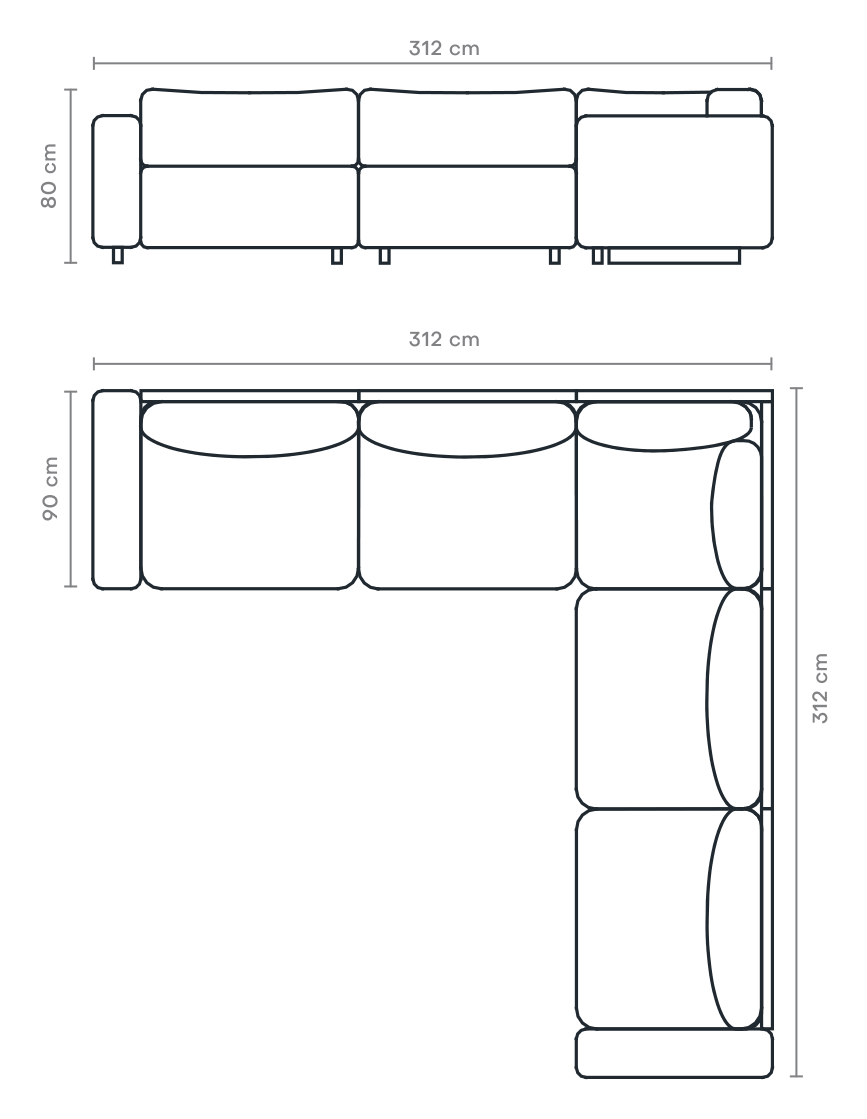 312 cm

80 cm

312 cm

90 cm

312 cm